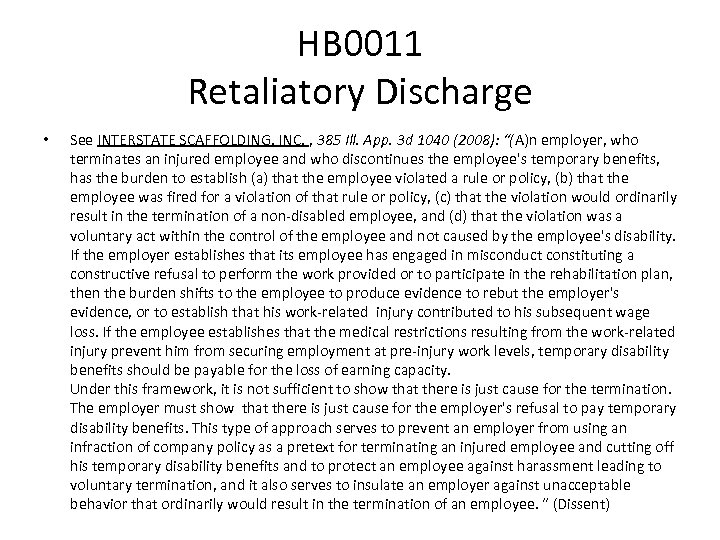 HB0011
Retaliatory Discharge

• See INTERSTATE SCAFFOLDING, INC. , 385 Ill. App. 3d 1040 (2008): "(A)n employer, who terminates an injured employee and who discontinues the employee's temporary benefits, has the burden to establish (a) that the employee violated a rule or policy, (b) that the employee was fired for a violation of that rule or policy, (c) that the violation would ordinarily result in the termination of a non-disabled employee, and (d) that the violation was a voluntary act within the control of the employee and not caused by the employee's disability. If the employer establishes that its employee has engaged in misconduct constituting a constructive refusal to perform the work provided or to participate in the rehabilitation plan, then the burden shifts to the employee to produce evidence to rebut the employer's evidence, or to establish that his work-related injury contributed to his subsequent wage loss. If the employee establishes that the medical restrictions resulting from the work-related injury prevent him from securing employment at pre-injury work levels, temporary disability benefits should be payable for the loss of earning capacity.
Under this framework, it is not sufficient to show that there is just cause for the termination. The employer must show that there is just cause for the employer's refusal to pay temporary disability benefits. This type of approach serves to prevent an employer from using an infraction of company policy as a pretext for terminating an injured employee and cutting off his temporary disability benefits and to protect an employee against harassment leading to voluntary termination, and it also serves to insulate an employer against unacceptable behavior that ordinarily would result in the termination of an employee. " (Dissent)